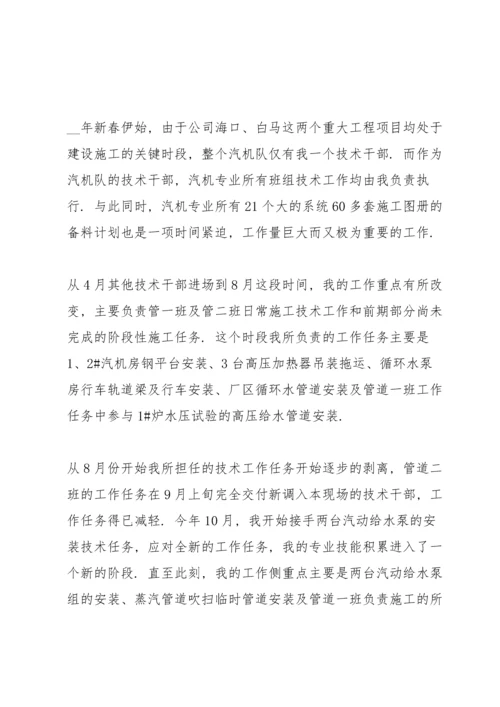 __年新春伊始，由于公司海口、白马这两个重大工程项目均处于建设施工的关键时段，整个汽机队仅有我一个技术干部．而作为汽机队的技术干部，汽机专业所有班组技术工作均由我负责执行．与此同时，汽机专业所有21个大的系统60多套施工图册的备料计划也是一项时间紧迫，工作量巨大而又极为重要的工作．

从4月其他技术干部进场到8月这段时间，我的工作重点有所改变，主要负责管一班及管二班日常施工技术工作和前期部分尚未完成的阶段性施工任务．这个时段我所负责的工作任务主要是1、2#汽机房钢平台安装、3台高压加热器吊装拖运、循环水泵房行车轨道梁及行车安装、厂区循环水管道安装及管道一班工作任务中参与1#炉水压试验的高压给水管道安装．

从8月份开始我所担任的技术工作任务开始逐步的剥离，管道二班的工作任务在9月上旬完全交付新调入本现场的技术干部，工作任务得已减轻．今年10月，我开始接手两台汽动给水泵的安装技术任务，应对全新的工作任务，我的专业技能积累进入了一个新的阶段．直至此刻，我的工作侧重点主要是两台汽动给水泵组的安装、蒸汽管道吹扫临时管道安装及管道一班负责施工的所